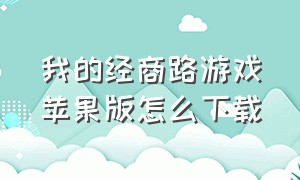 我的经商路游戏
苹果版怎么下载